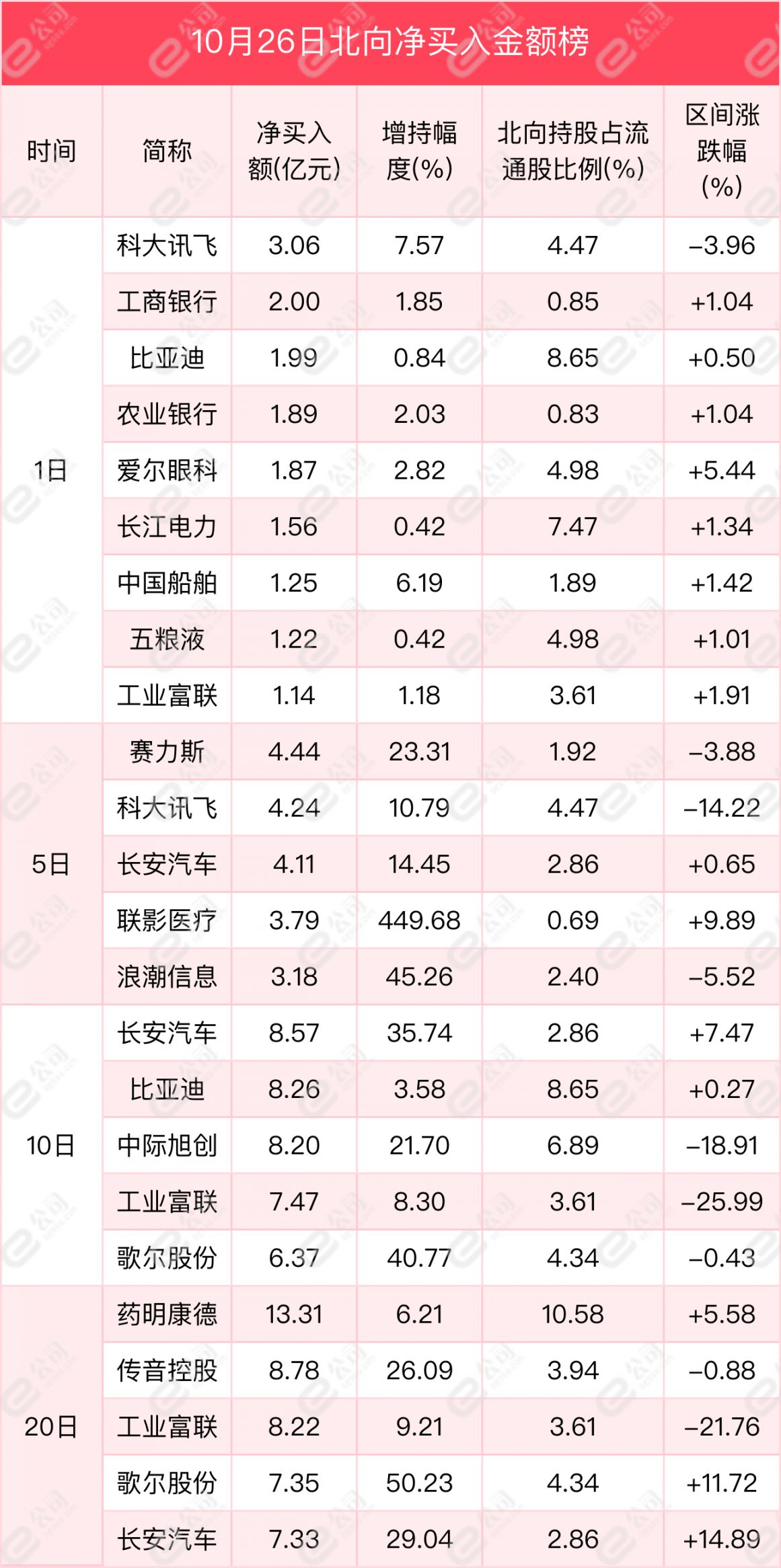 10月26日北向净买入金额榜

| 时间 | 简称 | 净买入额(亿元) | 增持幅度(%) | 北向持股占流通股比例(%) | 区间涨跌幅(%) |
|---|---|---|---|---|---|
| 1日 | 科大讯飞 | 3.06 | 7.57 | 4.47 | –3.96 |
| | 工商银行 | 2.00 | 1.85 | 0.85 | +1.04 |
| | 比亚迪 | 1.99 | 0.84 | 8.65 | +0.50 |
| | 农业银行 | 1.89 | 2.03 | 0.83 | +1.04 |
| | 爱尔眼科 | 1.87 | 2.82 | 4.98 | +5.44 |
| | 长江电力 | 1.56 | 0.42 | 7.47 | +1.34 |
| | 中国船舶 | 1.25 | 6.19 | 1.89 | +1.42 |
| | 五粮液 | 1.22 | 0.42 | 4.98 | +1.01 |
| | 工业富联 | 1.14 | 1.18 | 3.61 | +1.91 |
| 5日 | 赛力斯 | 4.44 | 23.31 | 1.92 | –3.88 |
| | 科大讯飞 | 4.24 | 10.79 | 4.47 | –14.22 |
| | 长安汽车 | 4.11 | 14.45 | 2.86 | +0.65 |
| | 联影医疗 | 3.79 | 449.68 | 0.69 | +9.89 |
| | 浪潮信息 | 3.18 | 45.26 | 2.40 | –5.52 |
| 10日 | 长安汽车 | 8.57 | 35.74 | 2.86 | +7.47 |
| | 比亚迪 | 8.26 | 3.58 | 8.65 | +0.27 |
| | 中际旭创 | 8.20 | 21.70 | 6.89 | –18.91 |
| | 工业富联 | 7.47 | 8.30 | 3.61 | –25.99 |
| | 歌尔股份 | 6.37 | 40.77 | 4.34 | –0.43 |
| 20日 | 药明康德 | 13.31 | 6.21 | 10.58 | +5.58 |
| | 传音控股 | 8.78 | 26.09 | 3.94 | –0.88 |
| | 工业富联 | 8.22 | 9.21 | 3.61 | –21.76 |
| | 歌尔股份 | 7.35 | 50.23 | 4.34 | +11.72 |
| | 长安汽车 | 7.33 | 29.04 | 2.86 | +14.89 |

e公司